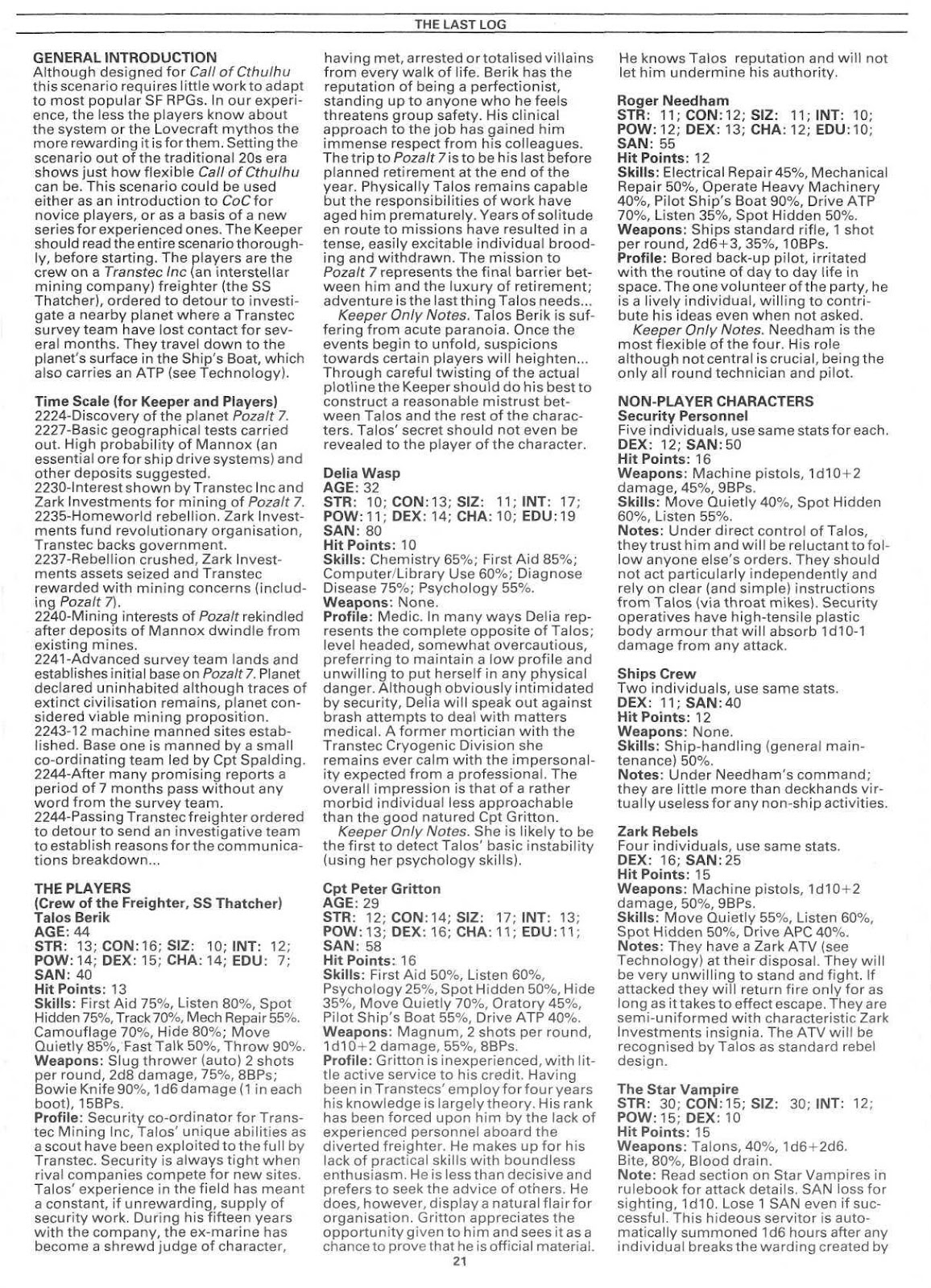 THE LAST LOG

GENERAL INTRODUCTION
Although designed for Call of Cthulhu this scenario requires little work to adapt to most popular SF RPGs. In our experience, the less the players know about the system or the Lovecraft mythos the more rewarding it is for them. Setting the scenario out of the traditional 20s era shows just how flexible Call of Cthulhu can be. This scenario could be used either as an introduction to CoC for novice players, or as a basis of a new series for experienced ones. The Keeper should read the entire scenario thoroughly, before starting. The players are the crew on a Transtec Inc (an interstellar mining company) freighter (the SS Thatcher), ordered to detour to investigate a nearby planet where a Transtec survey team have lost contact for several months. They travel down to the planet's surface in the Ship's Boat, which also carries an ATP (see Technology).

Time Scale (for Keeper and Players)
2224-Discovery of the planet Pozalt 7.
2227-Basic geographical tests carried out. High probability of Mannox (an essential ore for ship drive systems) and other deposits suggested.
2230-Interest shown by Transtec Inc and Zark Investments for mining of Pozalt 7.
2235-Homeworld rebellion. Zark Investments fund revolutionary organisation, Transtec backs government.
2237-Rebellion crushed, Zark Investments assets seized and Transtec rewarded with mining concerns (including Pozalt 7).
2240-Mining interests of Pozalt rekindled after deposits of Mannox dwindle from existing mines.
2241-Advanced survey team lands and establishes initial base on Pozalt 7. Planet declared uninhabited although traces of extinct civilisation remains, planet considered viable mining proposition.
2243-12 machine manned sites established. Base one is manned by a small co-ordinating team led by Cpt Spalding.
2244-After many promising reports a period of 7 months pass without any word from the survey team.
2244-Passing Transtec freighter ordered to detour to send an investigative team to establish reasons for the communications breakdown...

THE PLAYERS
(Crew of the Freighter, SS Thatcher)
Talos Berik
AGE: 44
STR: 13; CON: 16; SIZ: 10; INT: 12; POW: 14; DEX: 15; CHA: 14; EDU: 7; SAN: 40
Hit Points: 13
Skills: First Aid 75%, Listen 80%, Spot Hidden 75%, Track 70%, Mech Repair 55%. Camouflage 70%, Hide 80%; Move Quietly 85%, Fast Talk 50%, Throw 90%.
Weapons: Slug thrower (auto) 2 shots per round, 2d8 damage, 75%, 8BPs; Bowie Knife 90%, 1d6 damage (1 in each boot), 15BPs.
Profile: Security co-ordinator for Transtec Mining Inc, Talos' unique abilities as a scout have been exploited to the full by Transtec. Security is always tight when rival companies compete for new sites. Talos' experience in the field has meant a constant, if unrewarding, supply of security work. During his fifteen years with the company, the ex-marine has become a shrewd judge of character, having met, arrested or totalised villains from every walk of life. Berik has the reputation of being a perfectionist, standing up to anyone who he feels threatens group safety. His clinical approach to the job has gained him immense respect from his colleagues. The trip to Pozalt 7 is to be his last before planned retirement at the end of the year. Physically Talos remains capable but the responsibilities of work have aged him prematurely. Years of solitude en route to missions have resulted in a tense, easily excitable individual brooding and withdrawn. The mission to Pozalt 7 represents the final barrier between him and the luxury of retirement; adventure is the last thing Talos needs...
Keeper Only Notes. Talos Berik is suffering from acute paranoia. Once the events begin to unfold, suspicions towards certain players will heighten... Through careful twisting of the actual plotline the Keeper should do his best to construct a reasonable mistrust between Talos and the rest of the characters. Talos' secret should not even be revealed to the player of the character.

Delia Wasp
AGE: 32
STR: 10; CON: 13; SIZ: 11; INT: 17; POW: 11; DEX: 14; CHA: 10; EDU: 19
SAN: 80
Hit Points: 10
Skills: Chemistry 65%; First Aid 85%; Computer/Library Use 60%; Diagnose Disease 75%; Psychology 55%.
Weapons: None.
Profile: Medic. In many ways Delia represents the complete opposite of Talos; level headed, somewhat overcautious, preferring to maintain a low profile and unwilling to put herself in any physical danger. Although obviously intimidated by security, Delia will speak out against brash attempts to deal with matters medical. A former mortician with the Transtec Cryogenic Division she remains ever calm with the impersonality expected from a professional. The overall impression is that of a rather morbid individual less approachable than the good natured Cpt Gritton.
Keeper Only Notes. She is likely to be the first to detect Talos' basic instability (using her psychology skills).

Cpt Peter Gritton
AGE: 29
STR: 12; CON: 14; SIZ: 17; INT: 13; POW: 13; DEX: 16; CHA: 11; EDU: 11;
SAN: 58
Hit Points: 16
Skills: First Aid 50%, Listen 60%, Psychology 25%, Spot Hidden 50%, Hide 35%, Move Quietly 70%, Oratory 45%, Pilot Ship's Boat 55%, Drive ATP 40%.
Weapons: Magnum, 2 shots per round, 1d10+2 damage, 55%, 8BPs.
Profile: Gritton is inexperienced, with little active service to his credit. Having been in Transtecs' employ for four years his knowledge is largely theory. His rank has been forced upon him by the lack of experienced personnel aboard the diverted freighter. He makes up for his lack of practical skills with boundless enthusiasm. He is less than decisive and prefers to seek the advice of others. He does, however, display a natural flair for organisation. Gritton appreciates the opportunity given to him and sees it as a chance to prove that he is official material. He knows Talos reputation and will not let him undermine his authority.

Roger Needham
STR: 11; CON: 12; SIZ: 11; INT: 10; POW: 12; DEX: 13; CHA: 12; EDU: 10;
SAN: 55
Hit Points: 12
Skills: Electrical Repair 45%, Mechanical Repair 50%, Operate Heavy Machinery 40%, Pilot Ship's Boat 90%, Drive ATP 70%, Listen 35%, Spot Hidden 50%.
Weapons: Ships standard rifle, 1 shot per round, 2d6+3, 35%, 10BPs.
Profile: Bored back-up pilot, irritated with the routine of day to day life in space. The one volunteer of the party, he is a lively individual, willing to contribute his ideas even when not asked.
Keeper Only Notes. Needham is the most flexible of the four. His role although not central is crucial, being the only all round technician and pilot.

NON-PLAYER CHARACTERS
Security Personnel
Five individuals, use same stats for each.
DEX: 12; SAN: 50
Hit Points: 16
Weapons: Machine pistols, 1d10+2 damage, 45%, 9BPs.
Skills: Move Quietly 40%, Spot Hidden 60%, Listen 55%.
Notes: Under direct control of Talos, they trust him and will be reluctant to follow anyone else's orders. They should not act particularly independently and rely on clear (and simple) instructions from Talos (via throat mikes). Security operatives have high-tensile plastic body armour that will absorb 1d10-1 damage from any attack.

Ships Crew
Two individuals, use same stats.
DEX: 11; SAN: 40
Hit Points: 12
Weapons: None.
Skills: Ship-handling (general maintenance) 50%.
Notes: Under Needham's command; they are little more than deckhands virtually useless for any non-ship activities.

Zark Rebels
Four individuals, use same stats.
DEX: 16; SAN: 25
Hit Points: 15
Weapons: Machine pistols, 1d10+2 damage, 50%, 9BPs.
Skills: Move Quietly 55%, Listen 60%, Spot Hidden 50%, Drive APC 40%.
Notes: They have a Zark ATV (see Technology) at their disposal. They will be very unwilling to stand and fight. If attacked they will return fire only for as long as it takes to effect escape. They are semi-uniformed with characteristic Zark Investments insignia. The ATV will be recognised by Talos as standard rebel design.

The Star Vampire
STR: 30; CON: 15; SIZ: 30; INT: 12; POW: 15; DEX: 10
Hit Points: 15
Weapons: Talons, 40%, 1d6+2d6. Bite, 80%, Blood drain.
Note: Read section on Star Vampires in rulebook for attack details. SAN loss for sighting, 1d10. Lose 1 SAN even if successful. This hideous servitor is automatically summoned 1d6 hours after any individual breaks the warding created by

21